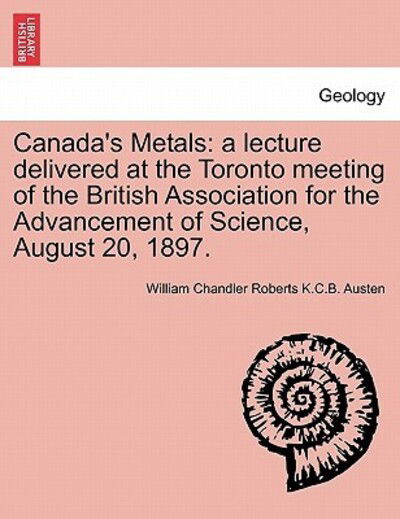 BRITISH LIBRARY

Geology

Canada's Metals: a lecture delivered at the Toronto meeting of the British Association for the Advancement of Science, August 20, 1897.

William Chandler Roberts K.C.B. Austen